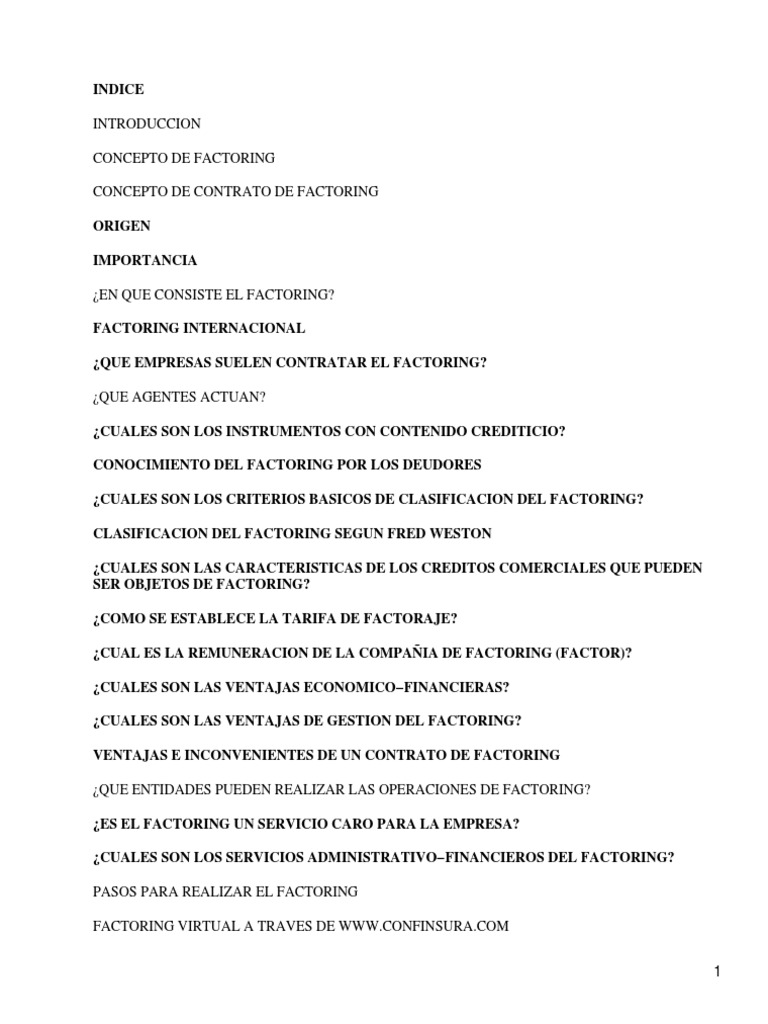 INDICE

INTRODUCCION

CONCEPTO DE FACTORING

CONCEPTO DE CONTRATO DE FACTORING

ORIGEN

IMPORTANCIA

¿EN QUE CONSISTE EL FACTORING?

FACTORING INTERNACIONAL

¿QUE EMPRESAS SUELEN CONTRATAR EL FACTORING?

¿QUE AGENTES ACTUAN?

¿CUALES SON LOS INSTRUMENTOS CON CONTENIDO CREDITICIO?

CONOCIMIENTO DEL FACTORING POR LOS DEUDORES

¿CUALES SON LOS CRITERIOS BASICOS DE CLASIFICACION DEL FACTORING?

CLASIFICACION DEL FACTORING SEGUN FRED WESTON

¿CUALES SON LAS CARACTERISTICAS DE LOS CREDITOS COMERCIALES QUE PUEDEN SER OBJETOS DE FACTORING?

¿COMO SE ESTABLECE LA TARIFA DE FACTORAJE?

¿CUAL ES LA REMUNERACION DE LA COMPAÑIA DE FACTORING (FACTOR)?

¿CUALES SON LAS VENTAJAS ECONOMICO–FINANCIERAS?

¿CUALES SON LAS VENTAJAS DE GESTION DEL FACTORING?

VENTAJAS E INCONVENIENTES DE UN CONTRATO DE FACTORING

¿QUE ENTIDADES PUEDEN REALIZAR LAS OPERACIONES DE FACTORING?

¿ES EL FACTORING UN SERVICIO CARO PARA LA EMPRESA?

¿CUALES SON LOS SERVICIOS ADMINISTRATIVO–FINANCIEROS DEL FACTORING?

PASOS PARA REALIZAR EL FACTORING

FACTORING VIRTUAL A TRAVES DE WWW.CONFINSURA.COM

1